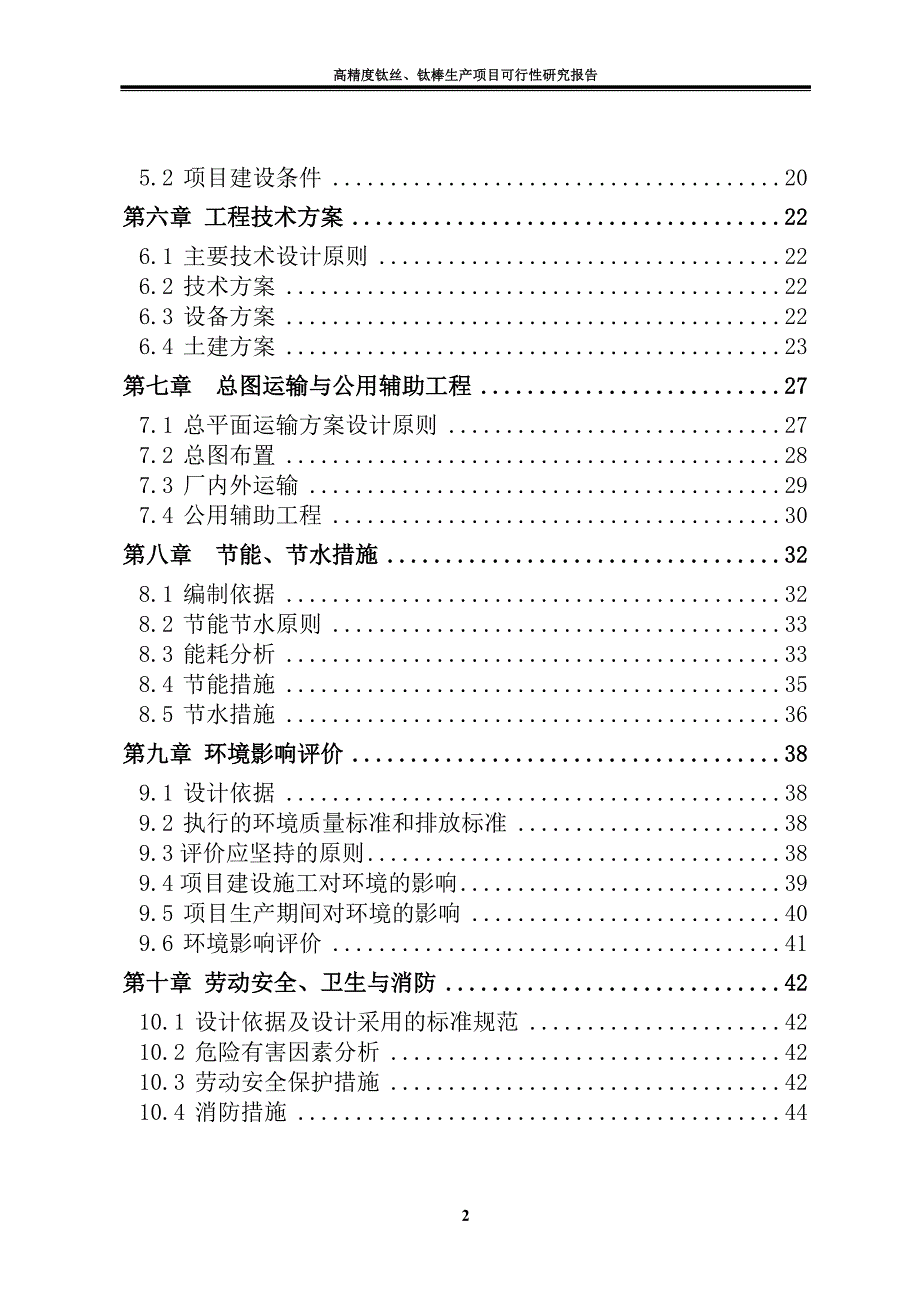 高精度钛丝、钛棒生产项目可行性研究报告

5.2 项目建设条件 ........................................ 20
第六章 工程技术方案 ........................................ 22
6.1 主要技术设计原则 ........................................ 22
6.2 技术方案 ........................................ 22
6.3 设备方案 ........................................ 22
6.4 土建方案 ........................................ 23
第七章 总图运输与公用辅助工程 ........................................ 27
7.1 总平面运输方案设计原则 ........................................ 27
7.2 总图布置 ........................................ 28
7.3 厂内外运输 ........................................ 29
7.4 公用辅助工程 ........................................ 30
第八章 节能、节水措施 ........................................ 32
8.1 编制依据 ........................................ 32
8.2 节能节水原则 ........................................ 33
8.3 能耗分析 ........................................ 33
8.4 节能措施 ........................................ 35
8.5 节水措施 ........................................ 36
第九章 环境影响评价 ........................................ 38
9.1 设计依据 ........................................ 38
9.2 执行的环境质量标准和排放标准 ........................................ 38
9.3 评价应坚持的原则 ........................................ 38
9.4 项目建设施工对环境的影响 ........................................ 39
9.5 项目生产期间对环境的影响 ........................................ 40
9.6 环境影响评价 ........................................ 41
第十章 劳动安全、卫生与消防 ........................................ 42
10.1 设计依据及设计采用的标准规范 ........................................ 42
10.2 危险有害因素分析 ........................................ 42
10.3 劳动安全保护措施 ........................................ 42
10.4 消防措施 ........................................ 44

2